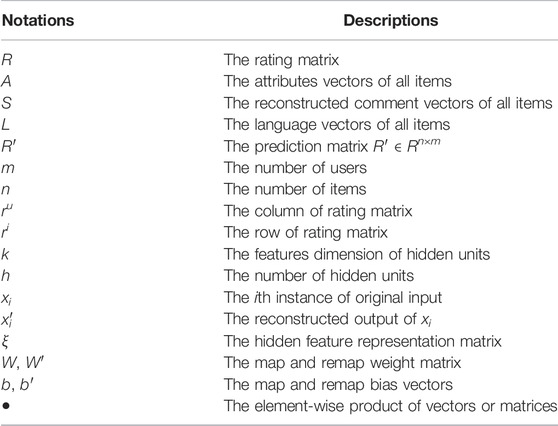 | Notations | Descriptions |
|---|---|
| $R$ | The rating matrix |
| $A$ | The attributes vectors of all items |
| $S$ | The reconstructed comment vectors of all items |
| $L$ | The language vectors of all items |
| $R'$ | The prediction matrix $R' \in R^{n \times m}$ |
| $m$ | The number of users |
| $n$ | The number of items |
| $r^u$ | The column of rating matrix |
| $r^i$ | The row of rating matrix |
| $k$ | The features dimension of hidden units |
| $h$ | The number of hidden units |
| $x_i$ | The $i$th instance of original input |
| $x_i'$ | The reconstructed output of $x_i$ |
| $\xi$ | The hidden feature representation matrix |
| $W$, $W'$ | The map and remap weight matrix |
| $b$, $b'$ | The map and remap bias vectors |
| $\bullet$ | The element-wise product of vectors or matrices |